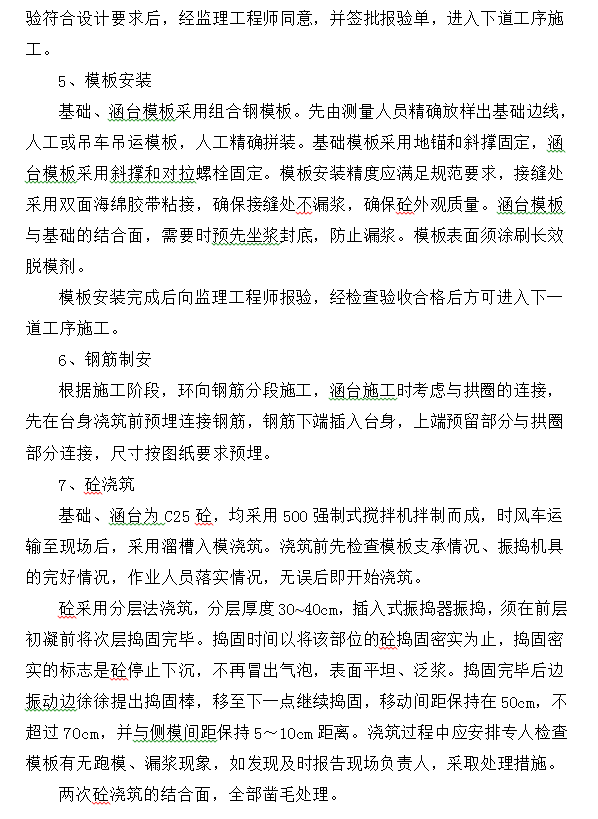 验符合设计要求后，经监理工程师同意，并签批报验单，进入下道工序施工。

5、模板安装

基础、涵台模板采用组合钢模板。先由测量人员精确放样出基础边线，人工或吊车吊运模板，人工精确拼装。基础模板采用地锚和斜撑固定，涵台模板采用斜撑和对拉螺栓固定。模板安装精度应满足规范要求，接缝处采用双面海绵胶带粘接，确保接缝处不漏浆，确保砼外观质量。涵台模板与基础的结合面，需要时预先坐浆封底，防止漏浆。模板表面须涂刷长效脱模剂。

模板安装完成后向监理工程师报验，经检查验收合格后方可进入下一道工序施工。

6、钢筋制安

根据施工阶段，环向钢筋分段施工，涵台施工时考虑与拱圈的连接，先在台身浇筑前预埋连接钢筋，钢筋下端插入台身，上端预留部分与拱圈部分连接，尺寸按图纸要求预埋。

7、砼浇筑

基础、涵台为 C25 砼，均采用 500 强制式搅拌机拌制而成，时风车运输至现场后，采用溜槽入模浇筑。浇筑前先检查模板支承情况、振捣机具的完好情况，作业人员落实情况，无误后即开始浇筑。

砼采用分层法浇筑，分层厚度 30~40cm，插入式振捣器振捣，须在前层初凝前将次层捣固完毕。捣固时间以将该部位的砼捣固密实为止，捣固密实的标志是砼停止下沉，不再冒出气泡，表面平坦、泛浆。捣固完毕后边振动边徐徐提出捣固棒，移至下一点继续捣固，移动间距保持在 50cm，不超过 70cm，并与侧模间距保持 5～10cm 距离。浇筑过程中应安排专人检查模板有无跑模、漏浆现象，如发现及时报告现场负责人，采取处理措施。

两次砼浇筑的结合面，全部凿毛处理。